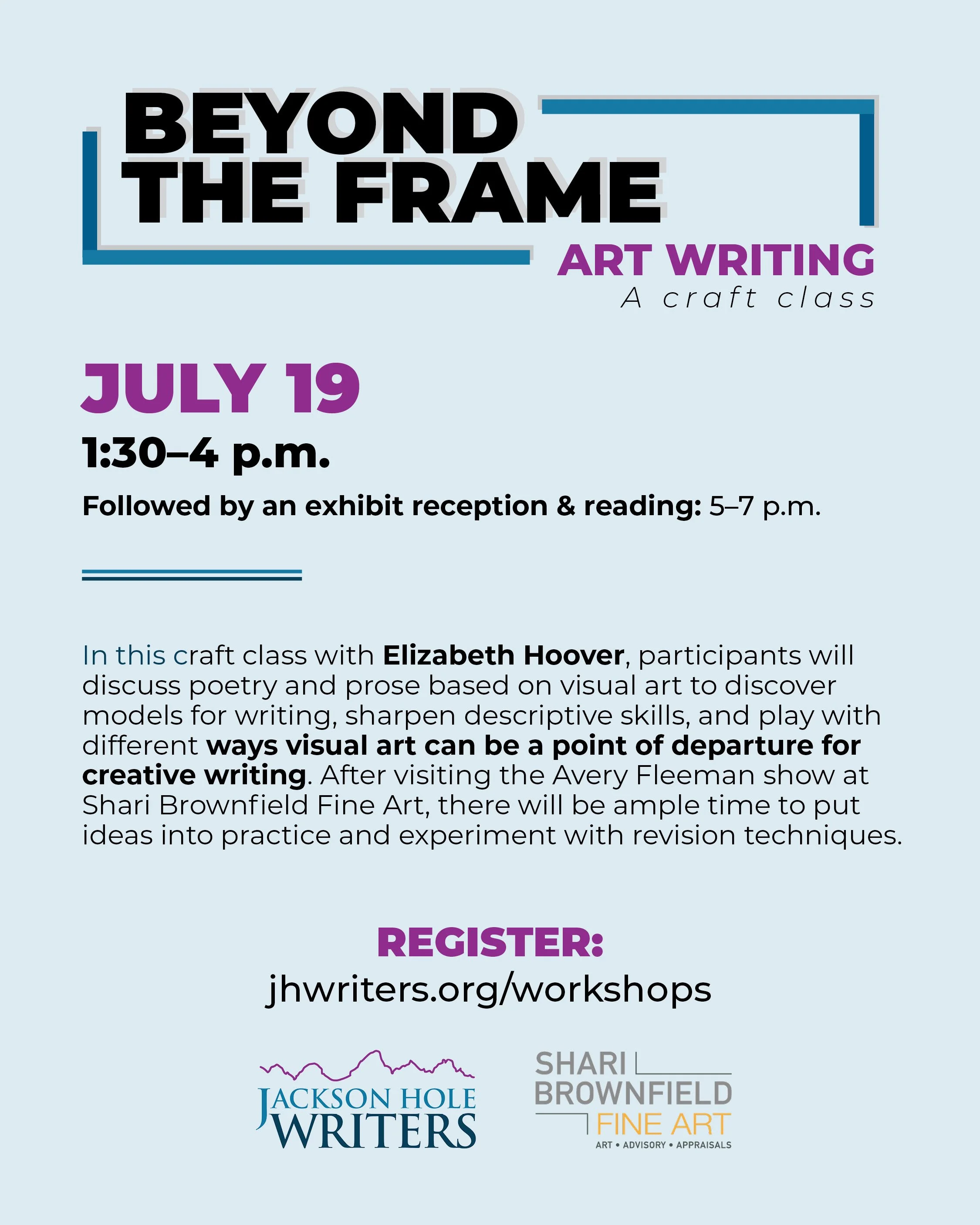 BEYOND THE FRAME

ART WRITING
A craft class

JULY 19
1:30–4 p.m.

Followed by an exhibit reception & reading: 5–7 p.m.

In this craft class with Elizabeth Hoover, participants will discuss poetry and prose based on visual art to discover models for writing, sharpen descriptive skills, and play with different ways visual art can be a point of departure for creative writing. After visiting the Avery Fleeman show at Shari Brownfield Fine Art, there will be ample time to put ideas into practice and experiment with revision techniques.

REGISTER:
jhwriters.org/workshops

JACKSON HOLE WRITERS

SHARI
BROWNFIELD
FINE ART
ART • ADVISORY • APPRAISALS